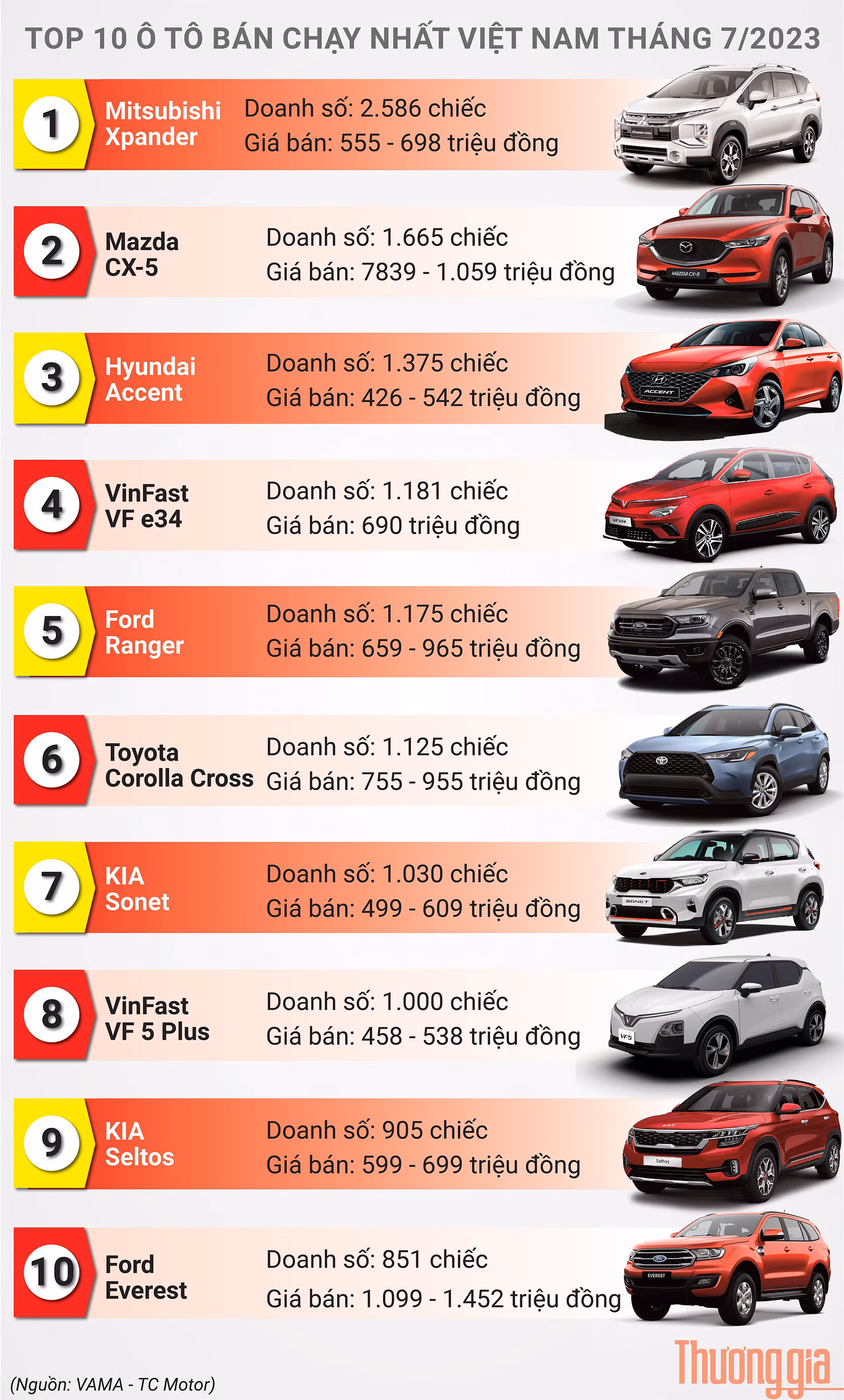 TOP 10 Ô TÔ BÁN CHẠY NHẤT VIỆT NAM THÁNG 7/2023

1 Mitsubishi Xpander
Doanh số: 2.586 chiếc
Giá bán: 555 - 698 triệu đồng

2 Mazda CX-5
Doanh số: 1.665 chiếc
Giá bán: 7839 - 1.059 triệu đồng

3 Hyundai Accent
Doanh số: 1.375 chiếc
Giá bán: 426 - 542 triệu đồng

4 VinFast VF e34
Doanh số: 1.181 chiếc
Giá bán: 690 triệu đồng

5 Ford Ranger
Doanh số: 1.175 chiếc
Giá bán: 659 - 965 triệu đồng

6 Toyota Corolla Cross
Doanh số: 1.125 chiếc
Giá bán: 755 - 955 triệu đồng

7 KIA Sonet
Doanh số: 1.030 chiếc
Giá bán: 499 - 609 triệu đồng

8 VinFast VF 5 Plus
Doanh số: 1.000 chiếc
Giá bán: 458 - 538 triệu đồng

9 KIA Seltos
Doanh số: 905 chiếc
Giá bán: 599 - 699 triệu đồng

10 Ford Everest
Doanh số: 851 chiếc
Giá bán: 1.099 - 1.452 triệu đồng

(Nguồn: VAMA - TC Motor)

Thương gia